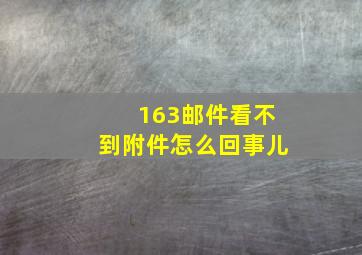 163邮件看不到附件怎么回事儿